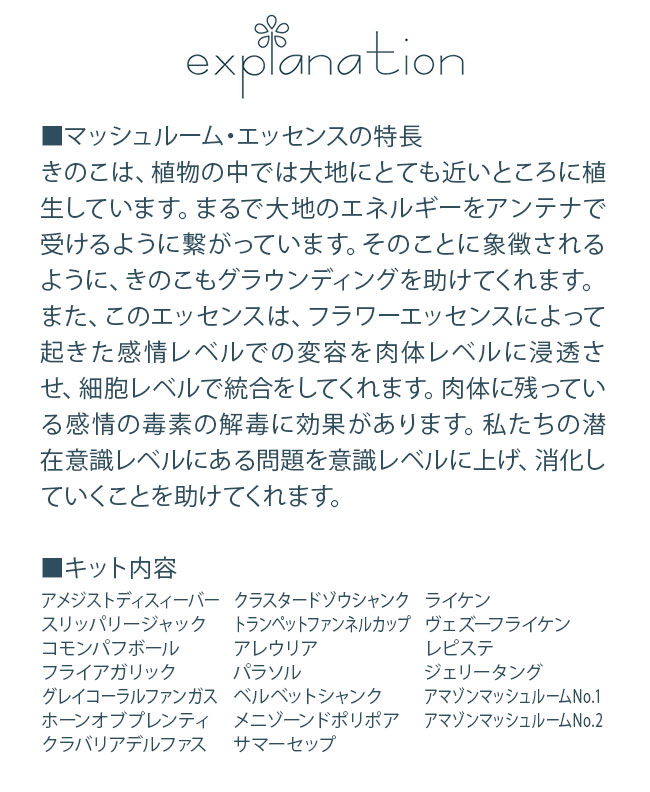 explanation

■マッシュルーム・エッセンスの特長
きのこは、植物の中では大地にとても近いところに植生しています。まるで大地のエネルギーをアンテナで受けるように繋がっています。そのことに象徴されるように、きのこもグラウンディングを助けてくれます。また、このエッセンスは、フラワーエッセンスによって起きた感情レベルでの変容を肉体レベルに浸透させ、細胞レベルで統合をしてくれます。肉体に残っている感情の毒素の解毒に効果があります。私たちの潜在意識レベルにある問題を意識レベルに上げ、消化していくことを助けてくれます。

■キット内容
アメジストディスィーバー
スリッパリージャック
コモンパフボール
フライアガリック
グレイコーラルファンガス
ホーンオブプレンティ
クラバリアデルファス

クラスタードゾウシャンク
トランペットファンネルカップ
アレウリア
パラソル
ベルベットシャンク
メニゾーンドポリポア
サマーセップ

ライケン
ヴェズーフライケン
レピステ
ジェリータング
アマゾンマッシュルームNo.1
アマゾンマッシュルームNo.2